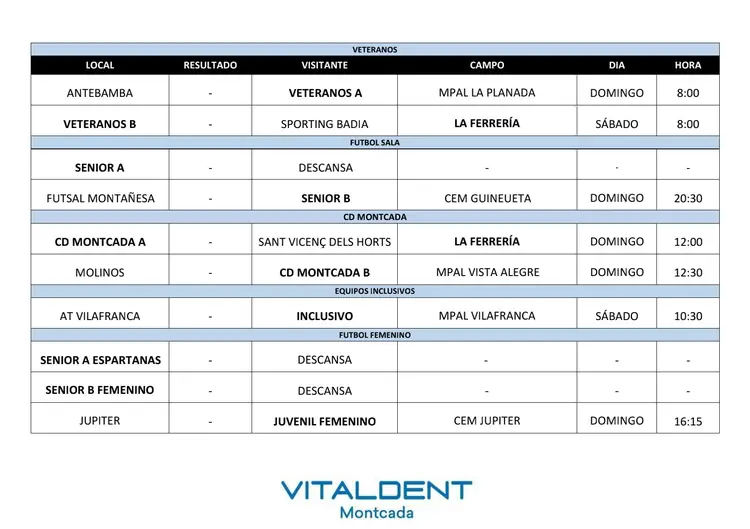 | VETERANOS | | | | | |
|---|---|---|---|---|---|
| LOCAL | RESULTADO | VISITANTE | CAMPO | DIA | HORA |
| ANTEBAMBA | - | VETERANOS A | MPAL LA PLANADA | DOMINGO | 8:00 |
| VETERANOS B | - | SPORTING BADIA | LA FERRERÍA | SÁBADO | 8:00 |
| FUTBOL SALA | | | | | |
| SENIOR A | - | DESCANSA | - | - | - |
| FUTSAL MONTAÑESA | - | SENIOR B | CEM GUINEUETA | DOMINGO | 20:30 |
| CD MONTCADA | | | | | |
| CD MONTCADA A | - | SANT VICENÇ DELS HORTS | LA FERRERÍA | DOMINGO | 12:00 |
| MOLINOS | - | CD MONTCADA B | MPAL VISTA ALEGRE | DOMINGO | 12:30 |
| EQUIPOS INCLUSIVOS | | | | | |
| AT VILAFRANCA | - | INCLUSIVO | MPAL VILAFRANCA | SÁBADO | 10:30 |
| FUTBOL FEMENINO | | | | | |
| SENIOR A ESPARTANAS | - | DESCANSA | - | - | - |
| SENIOR B FEMENINO | - | DESCANSA | - | - | - |
| JUPITER | - | JUVENIL FEMENINO | CEM JUPITER | DOMINGO | 16:15 |

VITALDENT
Montcada